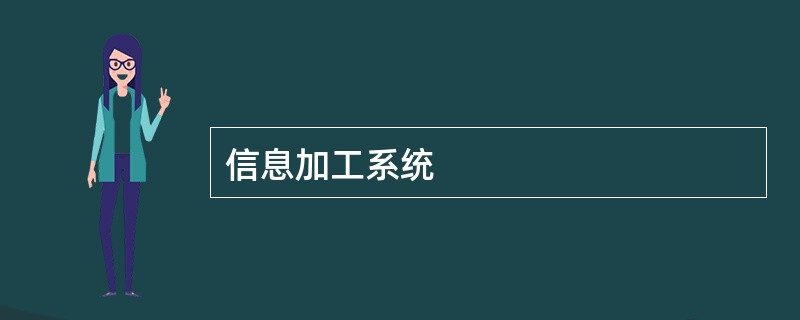 信息加工系统